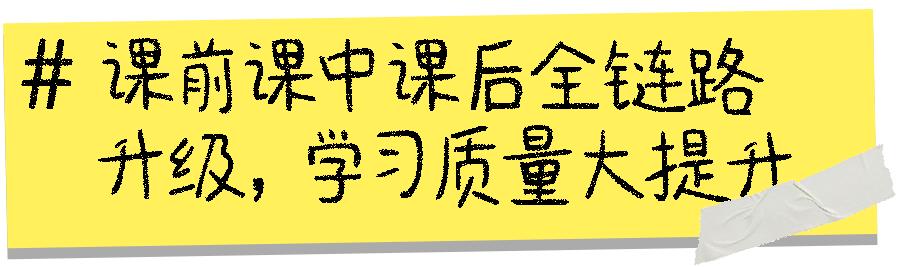 # 课前课中课后全链路升级，学习质量大提升